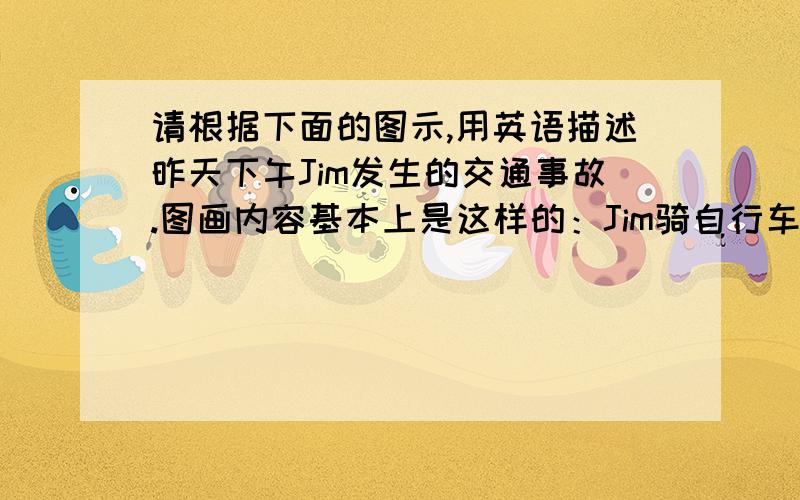 请根据下面的图示,用英语描述昨天下午Jim发生的交通事故.图画内容基本上是这样的：Jim骑自行车